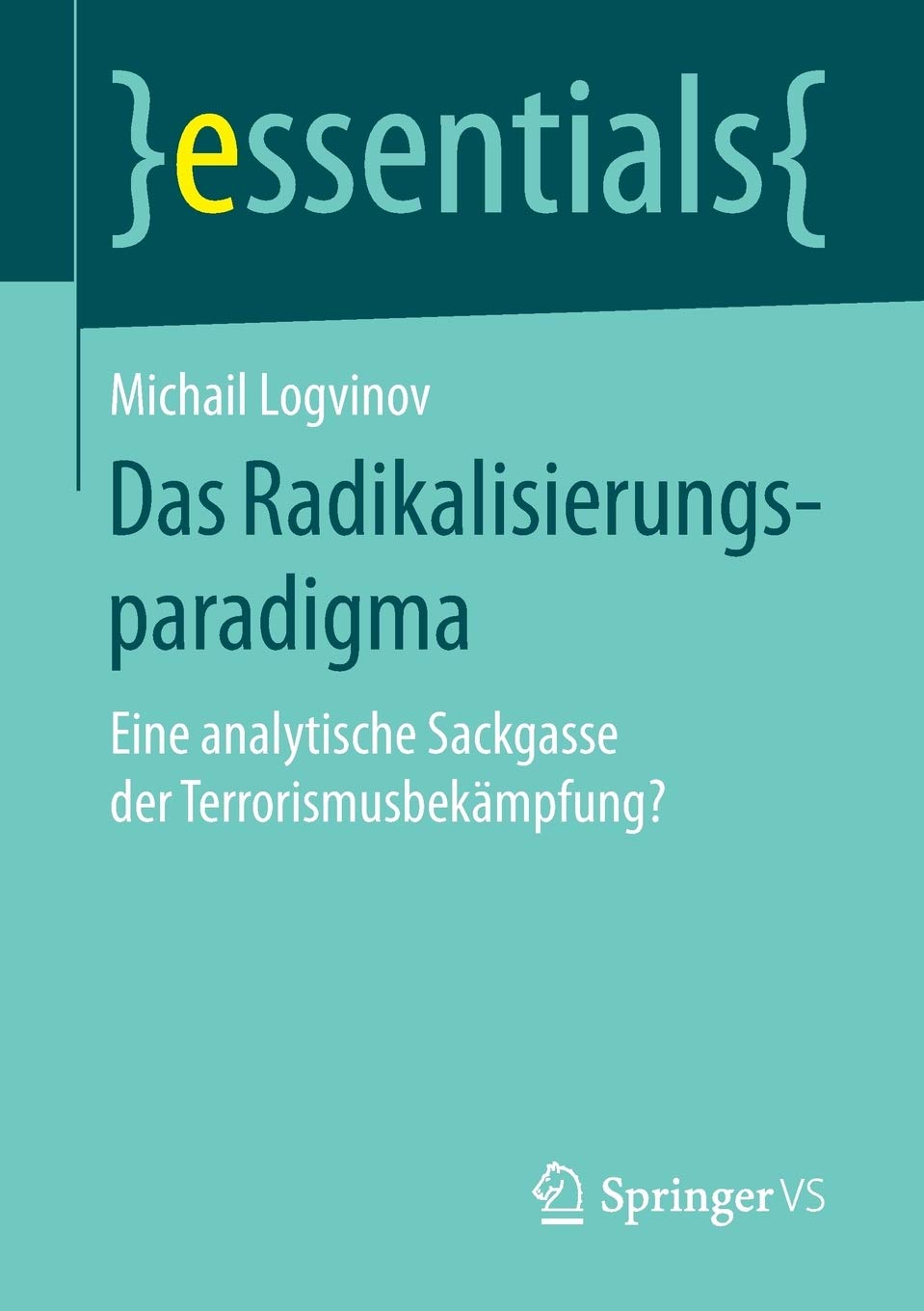 }essentials{

Michail Logvinov

Das Radikalisierungsparadigma

Eine analytische Sackgasse der Terrorismusbekämpfung?

Springer VS